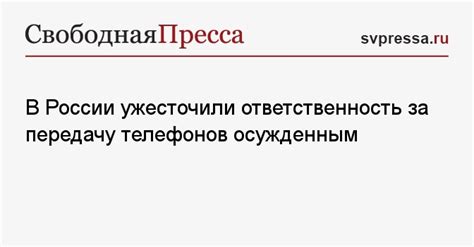 СвободнаяПресса

svpressa.ru

В России ужесточили ответственность за передачу телефонов осужденным